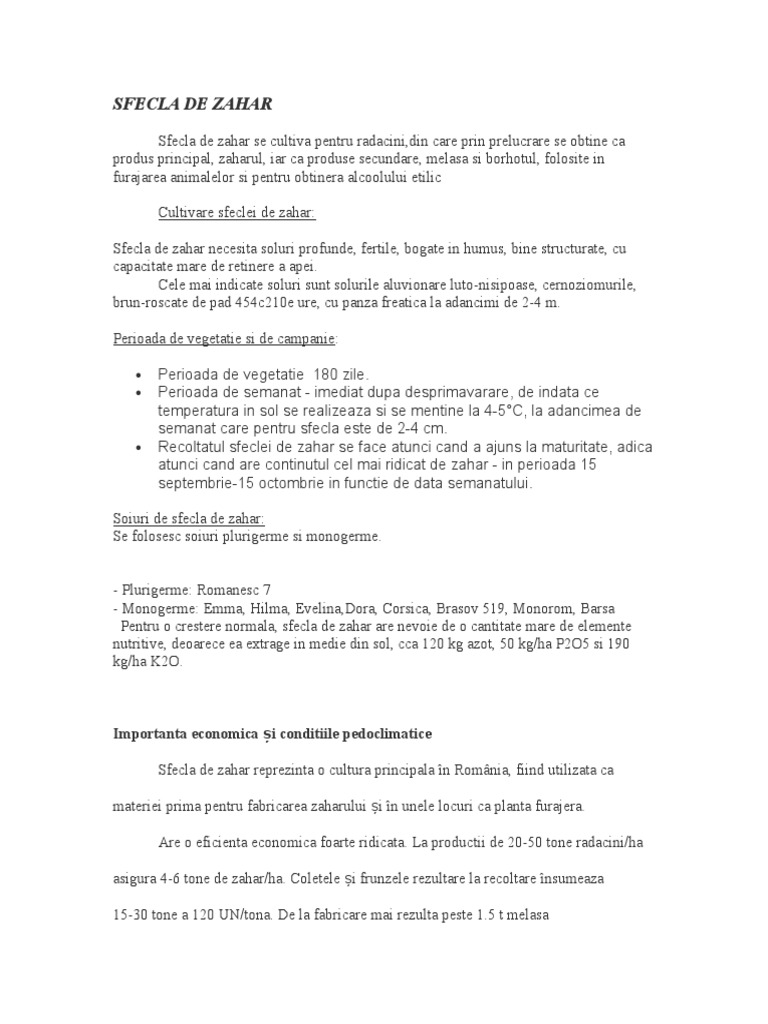 SFECLA DE ZAHAR

Sfecla de zahar se cultiva pentru radacini,din care prin prelucrare se obtine ca produs principal, zaharul, iar ca produse secundare, melasa si borhotul, folosite in furajarea animalelor si pentru obtinera alcoolului etilic

Cultivare sfeclei de zahar:

Sfecla de zahar necesita soluri profunde, fertile, bogate in humus, bine structurate, cu capacitate mare de retinere a apei.
Cele mai indicate soluri sunt solurile aluvionare luto-nisipoase, cernoziomurile, brun-roscate de pad 454c210e ure, cu panza freatica la adancimi de 2-4 m.

Perioada de vegetatie si de campanie:

• Perioada de vegetatie 180 zile.
• Perioada de semanat - imediat dupa desprimavarare, de indata ce temperatura in sol se realizeaza si se mentine la 4-5°C, la adancimea de semanat care pentru sfecla este de 2-4 cm.
• Recoltatul sfeclei de zahar se face atunci cand a ajuns la maturitate, adica atunci cand are continutul cel mai ridicat de zahar - in perioada 15 septembrie-15 octombrie in functie de data semanatului.

Soiuri de sfecla de zahar:
Se folosesc soiuri plurigerme si monogerme.

- Plurigerme: Romanesc 7
- Monogerme: Emma, Hilma, Evelina,Dora, Corsica, Brasov 519, Monorom, Barsa
Pentru o crestere normala, sfecla de zahar are nevoie de o cantitate mare de elemente nutritive, deoarece ea extrage in medie din sol, cca 120 kg azot, 50 kg/ha P2O5 si 190 kg/ha K2O.

Importanta economica și conditiile pedoclimatice

Sfecla de zahar reprezinta o cultura principala în România, fiind utilizata ca materiei prima pentru fabricarea zaharului și în unele locuri ca planta furajera.

Are o eficienta economica foarte ridicata. La productii de 20-50 tone radacini/ha asigura 4-6 tone de zahar/ha. Coletele și frunzele rezultare la recoltare însumeaza 15-30 tone a 120 UN/tona. De la fabricare mai rezulta peste 1.5 t melasa